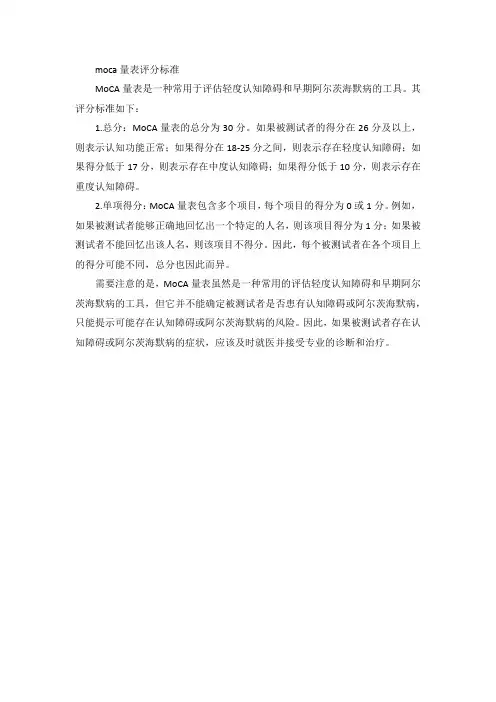 moca量表评分标准

MoCA量表是一种常用于评估轻度认知障碍和早期阿尔茨海默病的工具。其评分标准如下：

1.总分：MoCA量表的总分为30分。如果被测试者的得分在26分及以上，则表示认知功能正常；如果得分在18-25分之间，则表示存在轻度认知障碍；如果得分低于17分，则表示存在中度认知障碍；如果得分低于10分，则表示存在重度认知障碍。

2.单项得分：MoCA量表包含多个项目，每个项目的得分为0或1分。例如，如果被测试者能够正确地回忆出一个特定的人名，则该项目得分为1分；如果被测试者不能回忆出该人名，则该项目不得分。因此，每个被测试者在各个项目上的得分可能不同，总分也因此而异。

需要注意的是，MoCA量表虽然是一种常用的评估轻度认知障碍和早期阿尔茨海默病的工具，但它并不能确定被测试者是否患有认知障碍或阿尔茨海默病，只能提示可能存在认知障碍或阿尔茨海默病的风险。因此，如果被测试者存在认知障碍或阿尔茨海默病的症状，应该及时就医并接受专业的诊断和治疗。